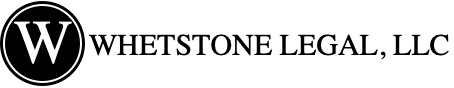 W WHETSTONE LEGAL, LLC